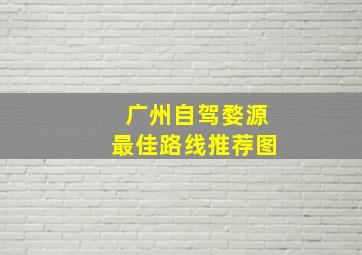 广州自驾婺源
最佳路线推荐图